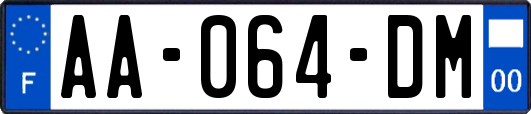 F
AA-064-DM
00